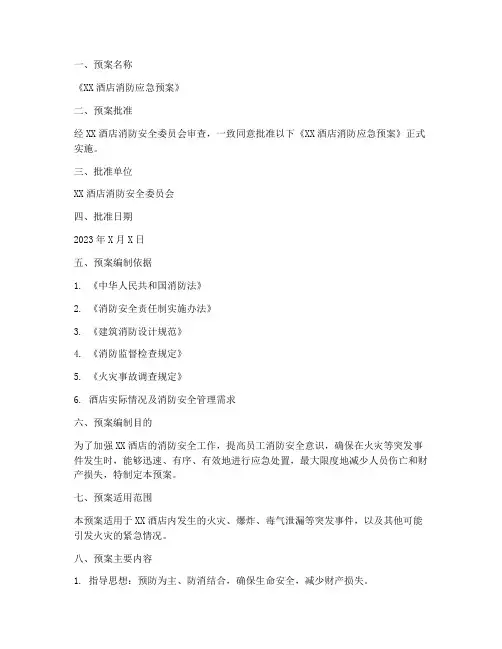 一、预案名称

《XX 酒店消防应急预案》

二、预案批准

经 XX 酒店消防安全委员会审查，一致同意批准以下《XX 酒店消防应急预案》正式实施。

三、批准单位

XX 酒店消防安全委员会

四、批准日期

2023 年 X 月 X 日

五、预案编制依据

1. 《中华人民共和国消防法》

2. 《消防安全责任制实施办法》

3. 《建筑消防设计规范》

4. 《消防监督检查规定》

5. 《火灾事故调查规定》

6. 酒店实际情况及消防安全管理需求

六、预案编制目的

为了加强 XX 酒店的消防安全工作，提高员工消防安全意识，确保在火灾等突发事件发生时，能够迅速、有序、有效地进行应急处置，最大限度地减少人员伤亡和财产损失，特制定本预案。

七、预案适用范围

本预案适用于 XX 酒店内发生的火灾、爆炸、毒气泄漏等突发事件，以及其他可能引发火灾的紧急情况。

八、预案主要内容

1. 指导思想：预防为主、防消结合，确保生命安全，减少财产损失。